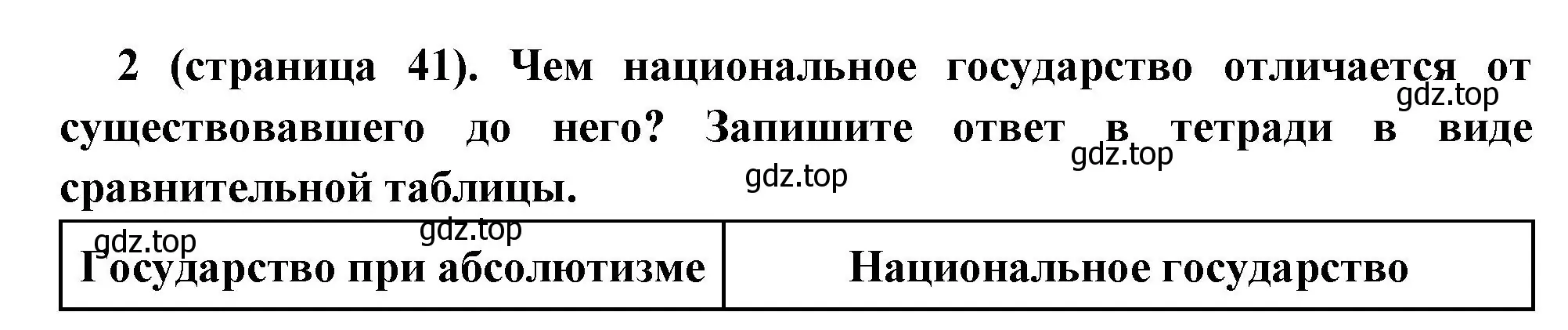 2 (страница 41). Чем национальное государство отличается от существовавшего до него? Запишите ответ в тетради в виде сравнительной таблицы.

gdz.top gdz.top gdz.top gdz.top gdz.top

| Государство при абсолютизме | Национальное государство |
|---|---|